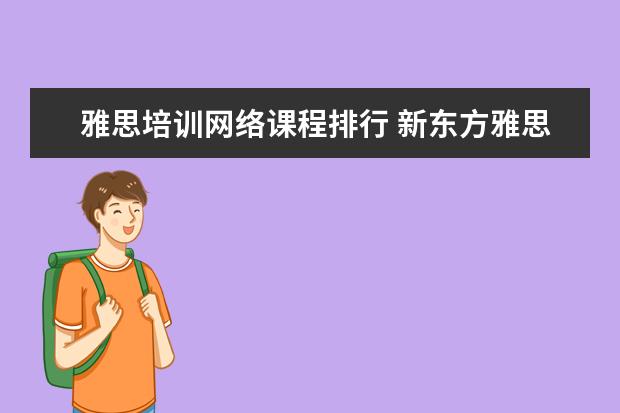 雅思培训网络课程排行 新东方雅思